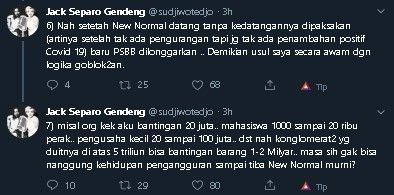 Jack Separo Gendeng @sudjiwotedjo · 3h

6) Nah setetah New Normal datang tanpa kedatangannya dipaksakan (artinya setelah tak ada pengurangan tapi jg tak ada penambahan positif Covid 19) baru PSBB dilonggarkan .. Demikian usul saya secara awam dgn logika goblok2an.

4 25 68 Tip

Jack Separo Gendeng @sudjiwotedjo · 3h

7) misal org kek aku bantingan 20 juta.. mahasiswa 1000 sampai 20 ribu perak.. pengusaha kecil 20 sampai 100 juta.. dst nah konglomerat2 yg duitnya di atas 5 triliun bisa bantingan barang 1-2 Milyar.. masa sih gak bisa nanggung kehidupan pengangguran sampai tiba New Normal murni?

10 29 80 Tip